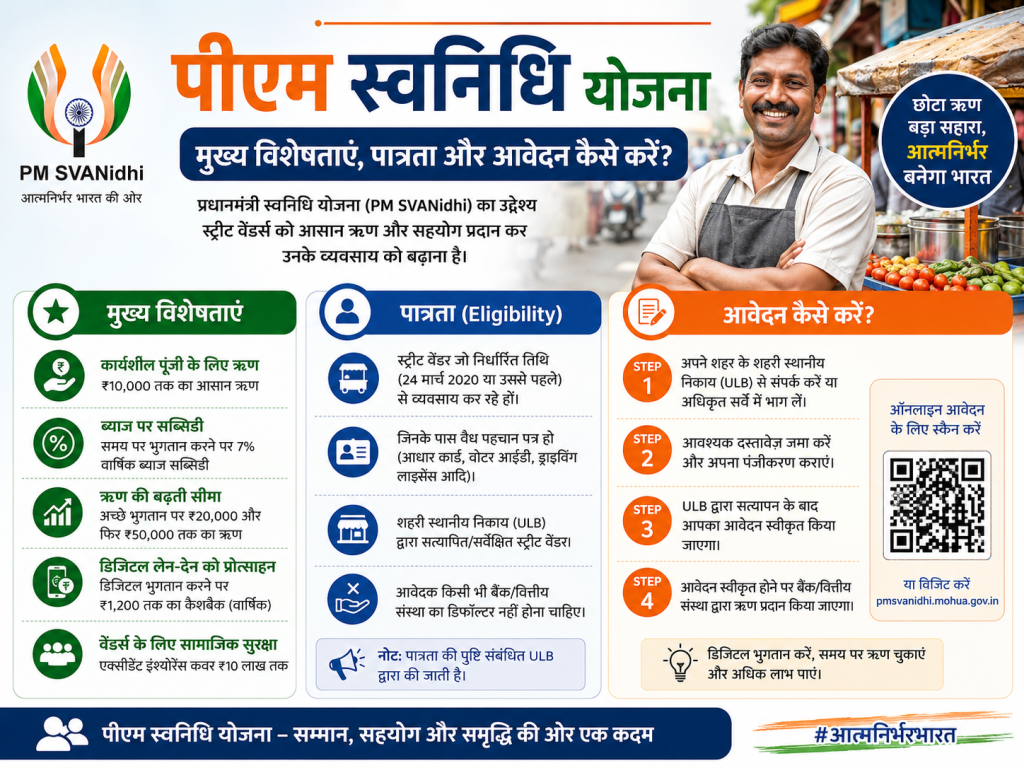 PM SVANidhi
आत्मनिर्भर भारत की ओर

पीएम स्वनिधि योजना

मुख्य विशेषताएं, पात्रता और आवेदन कैसे करें?

प्रधानमंत्री स्वनिधि योजना (PM SVANidhi) का उद्देश्य स्ट्रीट वेंडर्स को आसान ऋण और सहयोग प्रदान कर उनके व्यवसाय को बढ़ाना है।

छोटा ऋण बड़ा सहारा, आत्मनिर्भर बनेगा भारत

मुख्य विशेषताएं

कार्यशील पूंजी के लिए ऋण
₹10,000 तक का आसान ऋण

ब्याज पर सब्सिडी
समय पर भुगतान करने पर 7% वार्षिक ब्याज सब्सिडी

ऋण की बढ़ती सीमा
अच्छे भुगतान पर ₹20,000 और फिर ₹50,000 तक का ऋण

डिजिटल लेन-देन को प्रोत्साहन
डिजिटल भुगतान करने पर ₹1,200 तक का कैशबैक (वार्षिक)

वेंडर्स के लिए सामाजिक सुरक्षा
एक्सीडेंट इंश्योरेंस कवर ₹10 लाख तक

पात्रता (Eligibility)

स्ट्रीट वेंडर जो निर्धारित तिथि (24 मार्च 2020 या उससे पहले) से व्यवसाय कर रहे हों।

जिनके पास वैध पहचान पत्र हो (आधार कार्ड, वोटर आईडी, ड्राइविंग लाइसेंस आदि)।

शहरी स्थानीय निकाय (ULB) द्वारा सत्यापित/सर्वेक्षित स्ट्रीट वेंडर।

आवेदक किसी भी बैंक/वित्तीय संस्था का डिफॉल्टर नहीं होना चाहिए।

नोट: पात्रता की पुष्टि संबंधित ULB द्वारा की जाती है।

आवेदन कैसे करें?

STEP 1 अपने शहर के शहरी स्थानीय निकाय (ULB) से संपर्क करें या अधिकृत सर्वे में भाग लें।

STEP 2 आवश्यक दस्तावेज़ जमा करें और अपना पंजीकरण कराएं।

STEP 3 ULB द्वारा सत्यापन के बाद आपका आवेदन स्वीकृत किया जाएगा।

STEP 4 आवेदन स्वीकृत होने पर बैंक/वित्तीय संस्था द्वारा ऋण प्रदान किया जाएगा।

ऑनलाइन आवेदन के लिए स्कैन करें

या विजिट करें
pmsvanidhi.mohua.gov.in

डिजिटल भुगतान करें, समय पर ऋण चुकाएं और अधिक लाभ पाएं।

पीएम स्वनिधि योजना – सम्मान, सहयोग और समृद्धि की ओर एक कदम

#आत्मनिर्भरभारत